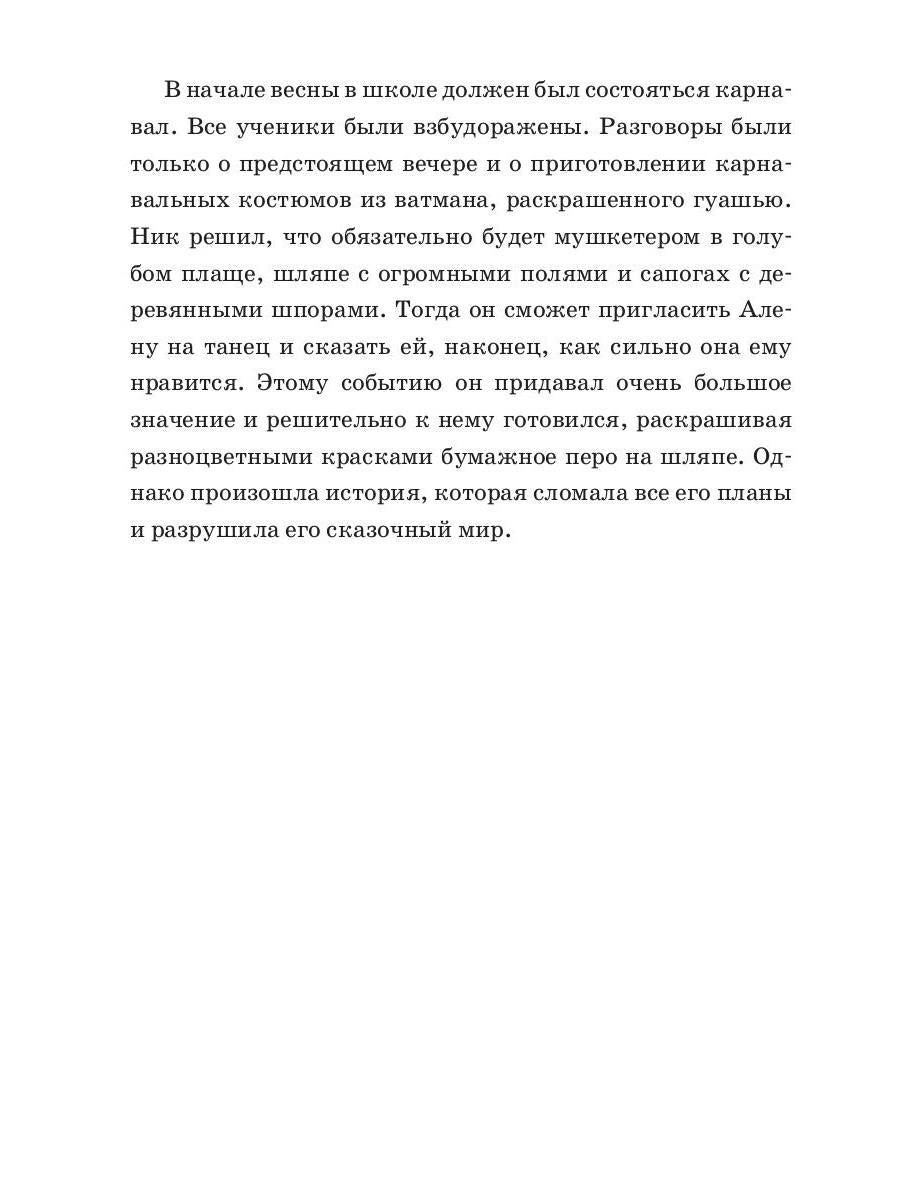 В начале весны в школе должен был состояться карнавал. Все ученики были взбудоражены. Разговоры были только о предстоящем вечере и о приготовлении карнавальных костюмов из ватмана, раскрашенного гуашью. Ник решил, что обязательно будет мушкетером в голубом плаще, шляпе с огромными полями и сапогах с деревянными шпорами. Тогда он сможет пригласить Алену на танец и сказать ей, наконец, как сильно она ему нравится. Этому событию он придавал очень большое значение и решительно к нему готовился, раскрашивая разноцветными красками бумажное перо на шляпе. Однако произошла история, которая сломала все его планы и разрушила его сказочный мир.